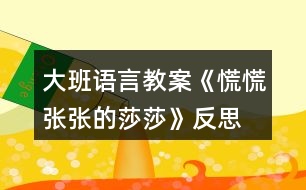 大班语言教案《慌慌张张的莎莎》反思